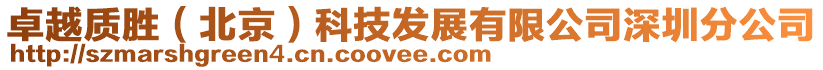 卓越质胜（北京）科技发展有限公司深圳分公司
http://szmarshgreen4.cn.coovee.com